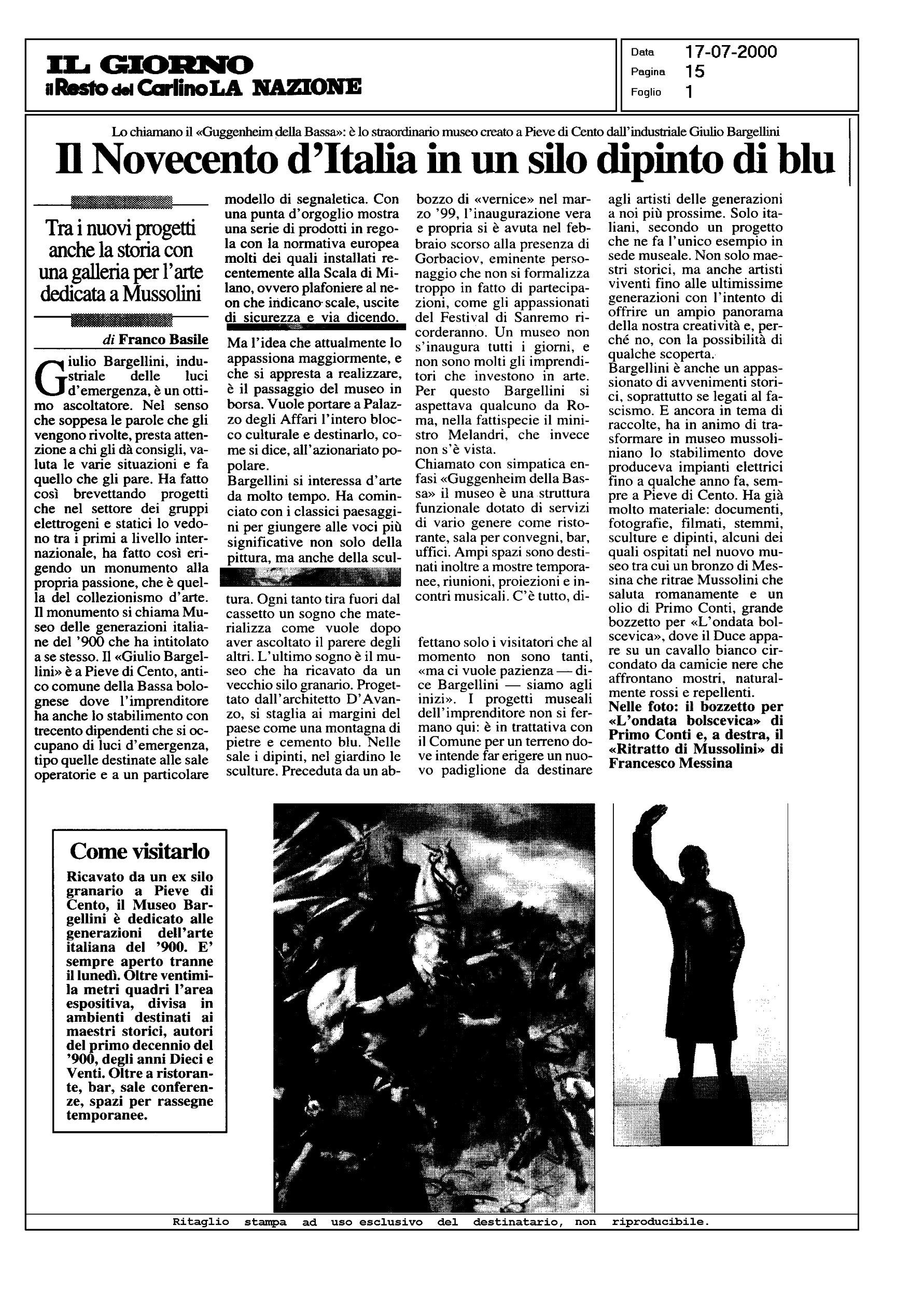 IL GIORNO
il Resto del Carlino LA NAZIONE

Data 17-07-2000
Pagina 15
Foglio 1

Lo chiamano il «Guggenheim della Bassa»: è lo straordinario museo creato a Pieve di Cento dall'industriale Giulio Bargellini

Il Novecento d'Italia in un silo dipinto di blu

Tra i nuovi progetti anche la storia con una galleria per l'arte dedicata a Mussolini

di Franco Basile

Giulio Bargellini, industriale delle luci d'emergenza, è un ottimo ascoltatore. Nel senso che soppesa le parole che gli vengono rivolte, presta attenzione a chi gli dà consigli, valuta le varie situazioni e fa quello che gli pare. Ha fatto così brevettando progetti che nel settore dei gruppi elettrogeni e statici lo vedono tra i primi a livello internazionale, ha fatto così erigendo un monumento alla propria passione, che è quella del collezionismo d'arte. Il monumento si chiama Museo delle generazioni italiane del '900 che ha intitolato a se stesso. Il «Giulio Bargellini» è a Pieve di Cento, antico comune della Bassa bolognese dove l'imprenditore ha anche lo stabilimento con trecento dipendenti che si occupano di luci d'emergenza, tipo quelle destinate alle sale operatorie e a un particolare modello di segnaletica. Con una punta d'orgoglio mostra una serie di prodotti in regola con la normativa europea molti dei quali installati recentemente alla Scala di Milano, ovvero plafoniere al neon che indicano scale, uscite di sicurezza e via dicendo.

Ma l'idea che attualmente lo appassiona maggiormente, e che si appresta a realizzare, è il passaggio del museo in borsa. Vuole portare a Palazzo degli Affari l'intero blocco culturale e destinarlo, come si dice, all'azionariato popolare.
Bargellini si interessa d'arte da molto tempo. Ha cominciato con i classici paesaggini per giungere alle voci più significative non solo della pittura, ma anche della scultura. Ogni tanto tira fuori dal cassetto un sogno che materializza come vuole dopo aver ascoltato il parere degli altri. L'ultimo sogno è il museo che ha ricavato da un vecchio silo granario. Progettato dall'architetto D'Avanzo, si staglia ai margini del paese come una montagna di pietre e cemento blu. Nelle sale i dipinti, nel giardino le sculture. Preceduta da un abbozzo di «vernice» nel marzo '99, l'inaugurazione vera e propria si è avuta nel febbraio scorso alla presenza di Gorbaciov, eminente personaggio che non si formalizza troppo in fatto di partecipazioni, come gli appassionati del Festival di Sanremo ricorderanno. Un museo non s'inaugura tutti i giorni, e non sono molti gli imprenditori che investono in arte. Per questo Bargellini si aspettava qualcuno da Roma, nella fattispecie il ministro Melandri, che invece non s'è vista.
Chiamato con simpatica enfasi «Guggenheim della Bassa» il museo è una struttura funzionale dotato di servizi di vario genere come ristorante, sala per convegni, bar, uffici. Ampi spazi sono destinati inoltre a mostre temporanee, riunioni, proiezioni e incontri musicali. C'è tutto, difettano solo i visitatori che al momento non sono tanti, «ma ci vuole pazienza — dice Bargellini — siamo agli inizi». I progetti museali dell'imprenditore non si fermano qui: è in trattativa con il Comune per un terreno dove intende far erigere un nuovo padiglione da destinare agli artisti delle generazioni a noi più prossime. Solo italiani, secondo un progetto che ne fa l'unico esempio in sede museale. Non solo maestri storici, ma anche artisti viventi fino alle ultimissime generazioni con l'intento di offrire un ampio panorama della nostra creatività e, perché no, con la possibilità di qualche scoperta.
Bargellini è anche un appassionato di avvenimenti storici, soprattutto se legati al fascismo. E ancora in tema di raccolte, ha in animo di trasformare in museo mussoliniano lo stabilimento dove produceva impianti elettrici fino a qualche anno fa, sempre a Pieve di Cento. Ha già molto materiale: documenti, fotografie, filmati, stemmi, sculture e dipinti, alcuni dei quali ospitati nel nuovo museo tra cui un bronzo di Messina che ritrae Mussolini che saluta romanamente e un olio di Primo Conti, grande bozzetto per «L'ondata bolscevica», dove il Duce appare su un cavallo bianco circondato da camicie nere che affrontano mostri, naturalmente rossi e repellenti.
Nelle foto: il bozzetto per «L'ondata bolscevica» di Primo Conti e, a destra, il «Ritratto di Mussolini» di Francesco Messina

Come visitarlo
Ricavato da un ex silo granario a Pieve di Cento, il Museo Bargellini è dedicato alle generazioni dell'arte italiana del '900. E' sempre aperto tranne il lunedì. Oltre ventimila metri quadri l'area espositiva, divisa in ambienti destinati ai maestri storici, autori del primo decennio del '900, degli anni Dieci e Venti. Oltre a ristorante, bar, sale conferenze, spazi per rassegne temporanee.

Ritaglio stampa ad uso esclusivo del destinatario, non riproducibile.